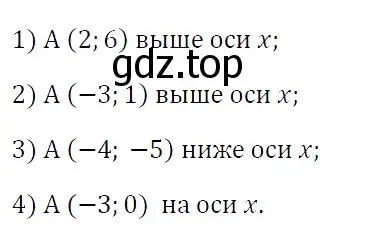 1) A $(2; 6)$ выше оси $x$;

gdz.top

2) A $(-3; 1)$ выше оси $x$;

3) A $(-4; -5)$ ниже оси $x$;

4) A $(-3; 0)$ на оси $x$.